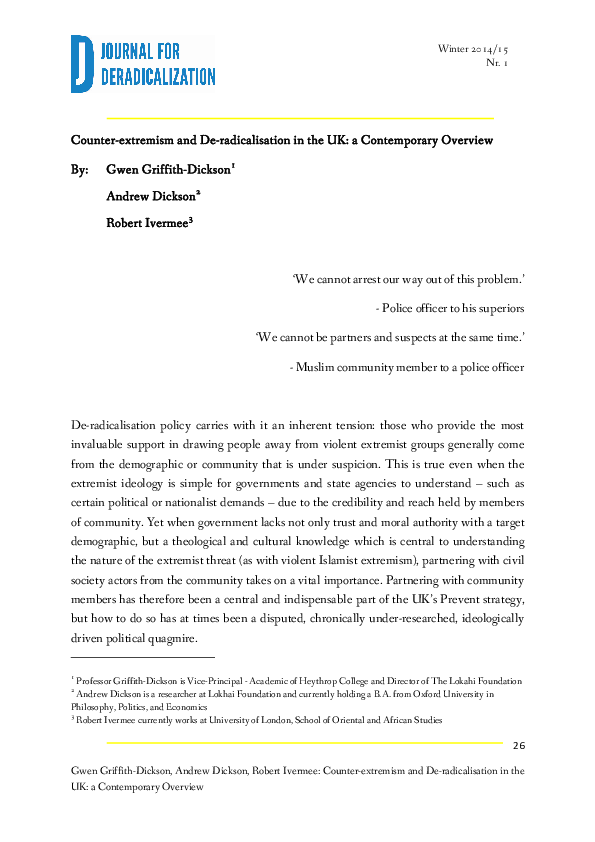 D JOURNAL FOR DERADICALIZATION

Winter 2014/15
Nr. 1

Counter-extremism and De-radicalisation in the UK: a Contemporary Overview

By: Gwen Griffith-Dickson$^1$

Andrew Dickson$^2$

Robert Ivermee$^3$

'We cannot arrest our way out of this problem.'

- Police officer to his superiors

'We cannot be partners and suspects at the same time.'

- Muslim community member to a police officer

De-radicalisation policy carries with it an inherent tension: those who provide the most invaluable support in drawing people away from violent extremist groups generally come from the demographic or community that is under suspicion. This is true even when the extremist ideology is simple for governments and state agencies to understand – such as certain political or nationalist demands – due to the credibility and reach held by members of community. Yet when government lacks not only trust and moral authority with a target demographic, but a theological and cultural knowledge which is central to understanding the nature of the extremist threat (as with violent Islamist extremism), partnering with civil society actors from the community takes on a vital importance. Partnering with community members has therefore been a central and indispensable part of the UK's Prevent strategy, but how to do so has at times been a disputed, chronically under-researched, ideologically driven political quagmire.

$^1$ Professor Griffith-Dickson is Vice-Principal - Academic of Heythrop College and Director of The Lokahi Foundation
$^2$ Andrew Dickson is a researcher at Lokhai Foundation and currently holding a B.A. from Oxford University in Philosophy, Politics, and Economics
$^3$ Robert Ivermee currently works at University of London, School of Oriental and African Studies

26

Gwen Griffith-Dickson, Andrew Dickson, Robert Ivermee: Counter-extremism and De-radicalisation in the UK: a Contemporary Overview